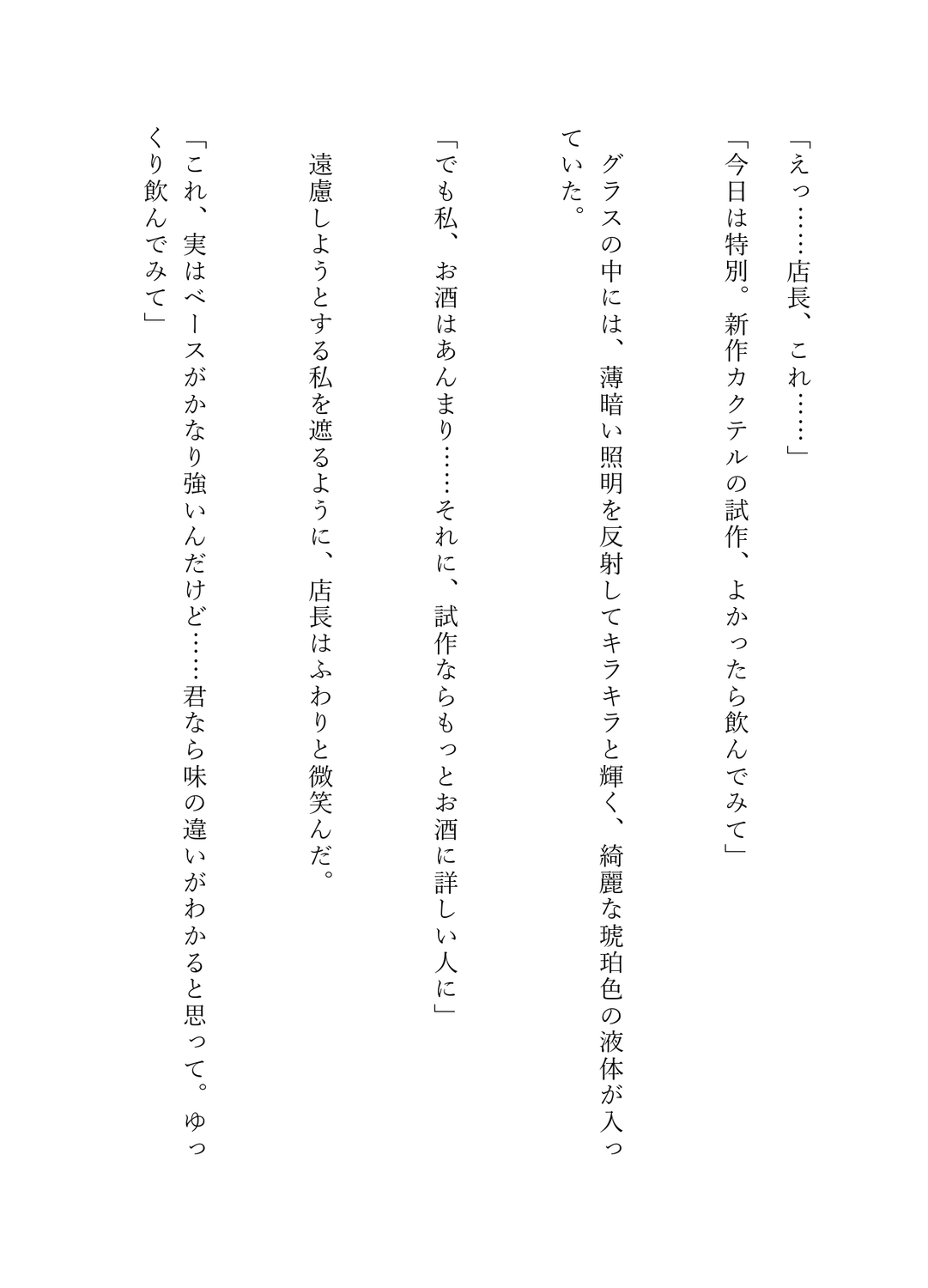 「えっ……店長、これ……」

「今日は特別。新作カクテルの試作、よかったら飲んでみて」

グラスの中には、薄暗い照明を反射してキラキラと輝く、綺麗な琥珀色の液体が入っていた。

「でも私、お酒はあんまり……それに、試作ならもっとお酒に詳しい人に」

遠慮しようとする私を遮るように、店長はふわりと微笑んだ。

「これ、実はベースがかなり強いんだけど……君なら味の違いがわかると思って。ゆっくり飲んでみて」